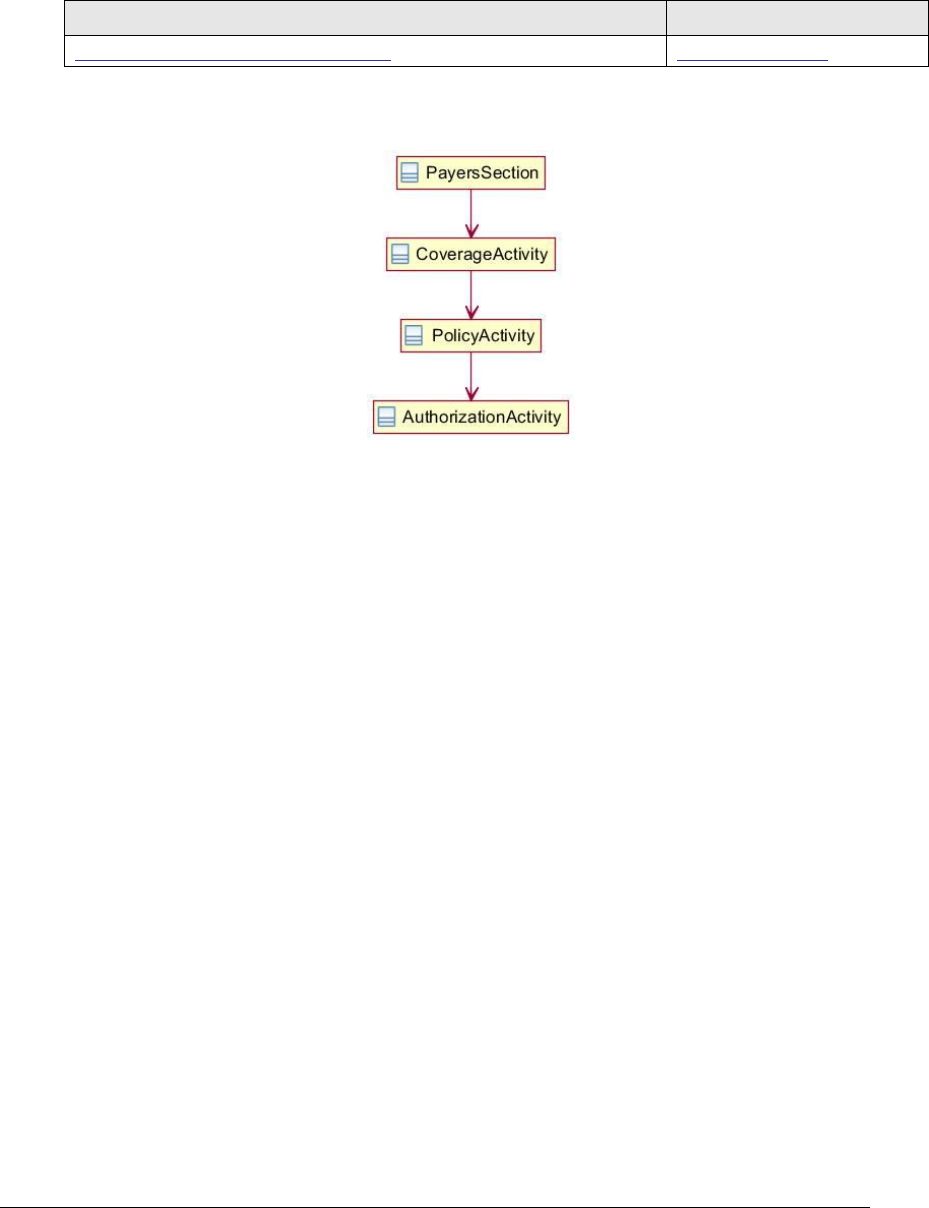 PayersSection

CoverageActivity

PolicyActivity

AuthorizationActivity